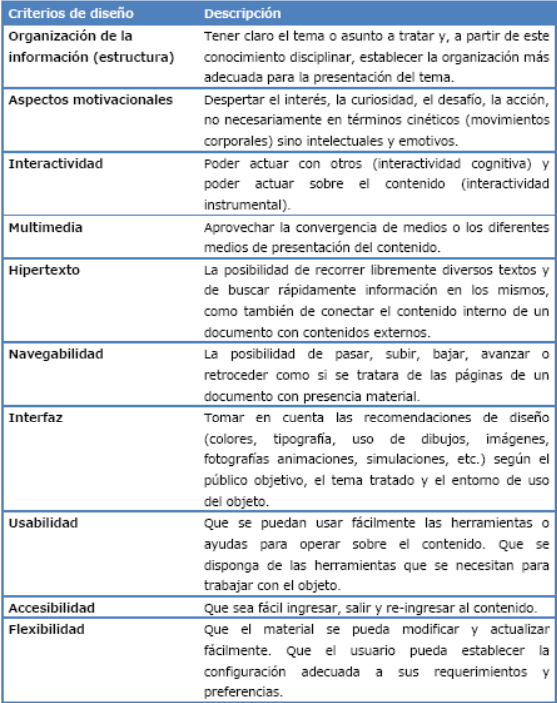 | Criterios de diseño | Descripción |
|---|---|
| Organización de la información (estructura) | Tener claro el tema o asunto a tratar y, a partir de este conocimiento disciplinar, establecer la organización más adecuada para la presentación del tema. |
| Aspectos motivacionales | Despertar el interés, la curiosidad, el desafío, la acción, no necesariamente en términos cinéticos (movimientos corporales) sino intelectuales y emotivos. |
| Interactividad | Poder actuar con otros (interactividad cognitiva) y poder actuar sobre el contenido (interactividad instrumental). |
| Multimedia | Aprovechar la convergencia de medios o los diferentes medios de presentación del contenido. |
| Hipertexto | La posibilidad de recorrer libremente diversos textos y de buscar rápidamente información en los mismos, como también de conectar el contenido interno de un documento con contenidos externos. |
| Navegabilidad | La posibilidad de pasar, subir, bajar, avanzar o retroceder como si se tratara de las páginas de un documento con presencia material. |
| Interfaz | Tomar en cuenta las recomendaciones de diseño (colores, tipografía, uso de dibujos, imágenes, fotografías animaciones, simulaciones, etc.) según el público objetivo, el tema tratado y el entorno de uso del objeto. |
| Usabilidad | Que se puedan usar fácilmente las herramientas o ayudas para operar sobre el contenido. Que se disponga de las herramientas que se necesitan para trabajar con el objeto. |
| Accesibilidad | Que sea fácil ingresar, salir y re-ingresar al contenido. |
| Flexibilidad | Que el material se pueda modificar y actualizar fácilmente. Que el usuario pueda establecer la configuración adecuada a sus requerimientos y preferencias. |